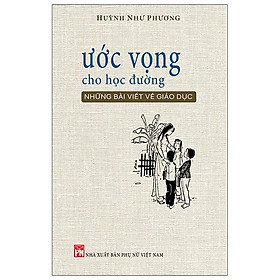 HUỲNH NHƯ PHƯƠNG

ước vọng
cho học đường

NHỮNG BÀI VIẾT VỀ GIÁO DỤC

PN
NHÀ XUẤT BẢN PHỤ NỮ VIỆT NAM